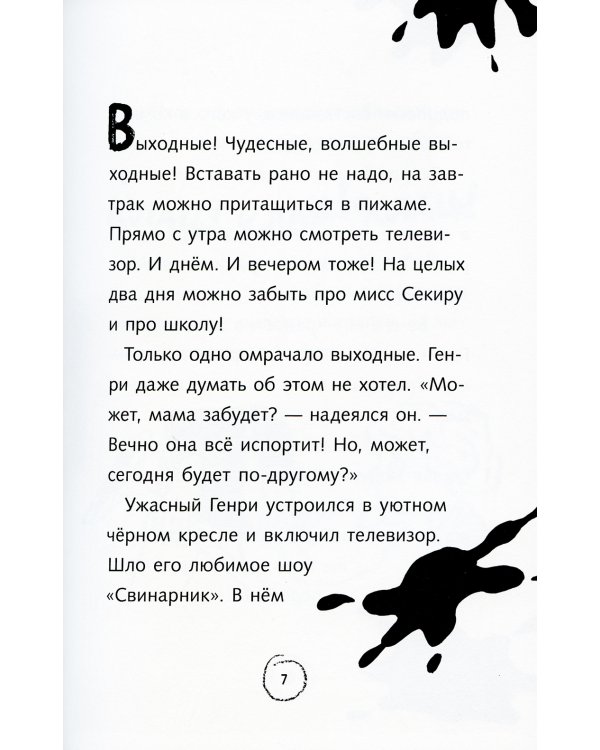 Выходные! Чудесные, волшебные выходные! Вставать рано не надо, на завтрак можно притащиться в пижаме. Прямо с утра можно смотреть телевизор. И днём. И вечером тоже! На целых два дня можно забыть про мисс Секиру и про школу!

Только одно омрачало выходные. Генри даже думать об этом не хотел. «Может, мама забудет? — надеялся он. — Вечно она всё испортит! Но, может, сегодня будет по-другому?»

Ужасный Генри устроился в уютном чёрном кресле и включил телевизор. Шло его любимое шоу «Свинарник». В нём

7